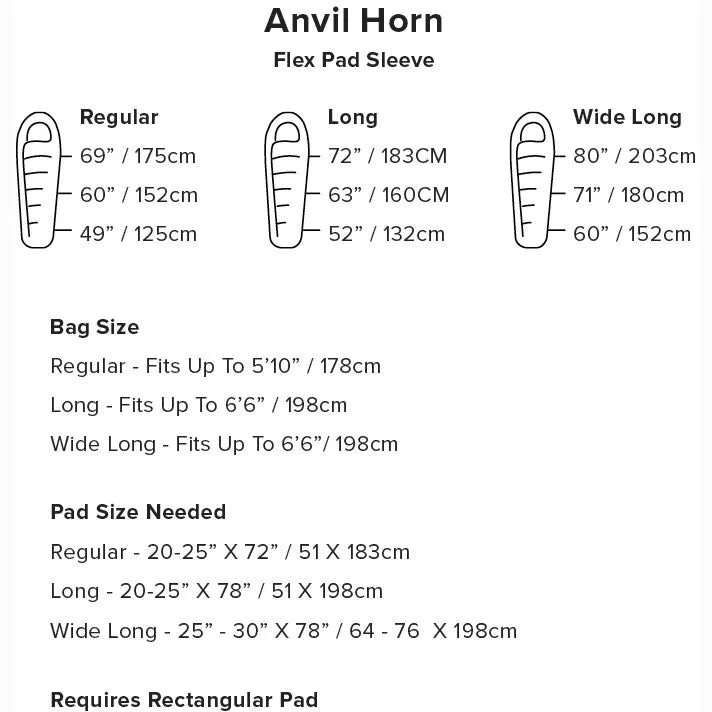 Anvil Horn
Flex Pad Sleeve

Regular
69” / 175cm
60” / 152cm
49” / 125cm

Long
72” / 183CM
63” / 160CM
52” / 132cm

Wide Long
80” / 203cm
71” / 180cm
60” / 152cm

Bag Size
Regular - Fits Up To 5’10” / 178cm
Long - Fits Up To 6’6” / 198cm
Wide Long - Fits Up To 6’6”/ 198cm

Pad Size Needed
Regular - 20-25” X 72” / 51 X 183cm
Long - 20-25” X 78” / 51 X 198cm
Wide Long - 25” - 30” X 78” / 64 - 76 X 198cm

Requires Rectangular Pad